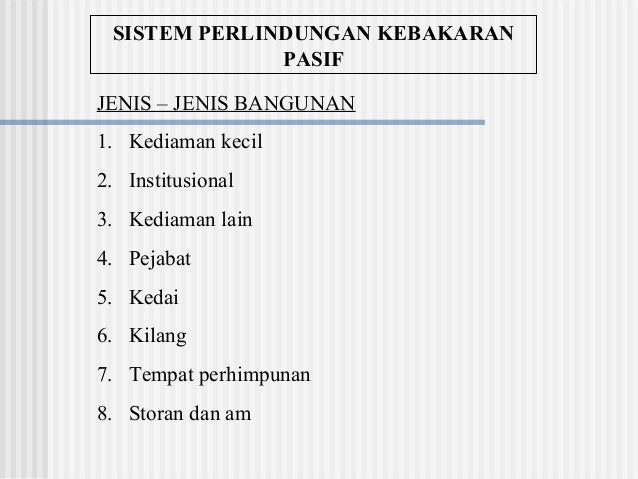 SISTEM PERLINDUNGAN KEBAKARAN PASIF

JENIS – JENIS BANGUNAN

1. Kediaman kecil
2. Institusional
3. Kediaman lain
4. Pejabat
5. Kedai
6. Kilang
7. Tempat perhimpunan
8. Storan dan am